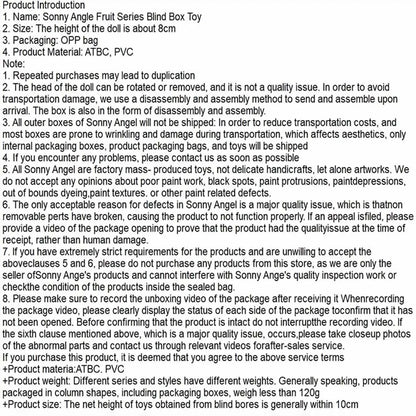 Product Introduction
1. Name: Sonny Angle Fruit Series Blind Box Toy
2. Size: The height of the doll is about 8cm
3. Packaging: OPP bag
4. Product Material: ATBC, PVC
Note:
1. Repeated purchases may lead to duplication
2. The head of the doll can be rotated or removed, and it is not a quality issue. In order to avoid transportation damage, we use a disassembly and assembly method to send and assemble upon arrival. The box is also in the form of disassembly and assembly.
3. All outer boxes of Sonny Angel will not be shipped: In order to reduce transportation costs, and most boxes are prone to wrinkling and damage during transportation, which affects aesthetics, only internal packaging boxes, product packaging bags, and toys will be shipped
4. If you encounter any problems, please contact us as soon as possible
5. All Sonny Angel are factory mass- produced toys, not delicate handicrafts, let alone artworks. We do not accept any opinions about poor paint work, black spots, paint protrusions, paintdepressions, out of bounds dyeing,paint textures. or other paint related defects.
6. The only acceptable reason for defects in Sonny Angel is a major quality issue, which is thatnon removable perts have broken, causing the product to not function properly. If an appeal isfiled, please provide a video of the package opening to prove that the product had the qualityissue at the time of receipt, rather than human damage.
7. If you have extremely strict requirements for the products and are unwilling to accept the aboveclauses 5 and 6, please do not purchase any products from this store, as we are only the seller ofSonny Ange's products and cannot interfere with Sonny Ange's quality inspection work or checkthe condition of the products inside the sealed bag.
8. Please make sure to record the unboxing video of the package after receiving it Whenrecording the package video, please clearly display the status of each side of the package toconfirm that it has not been opened. Before confirming that the product is intact do not interruptthe recording video. If the sixth clause mentioned above, which is a major quality issue, occurs,please take closeup photos of the abnormal parts and contact us through relevant videos forafter-sales service.
If you purchase this product, it is deemed that you agree to the above service terms
+Product materia:ATBC. PVC
+Product weight: Different series and styles have different weights. Generally speaking, products packaged in column shapes, including packaging boxes, weigh less than 120g
+Product size: The net height of toys obtained from blind bores is generally within 10cm